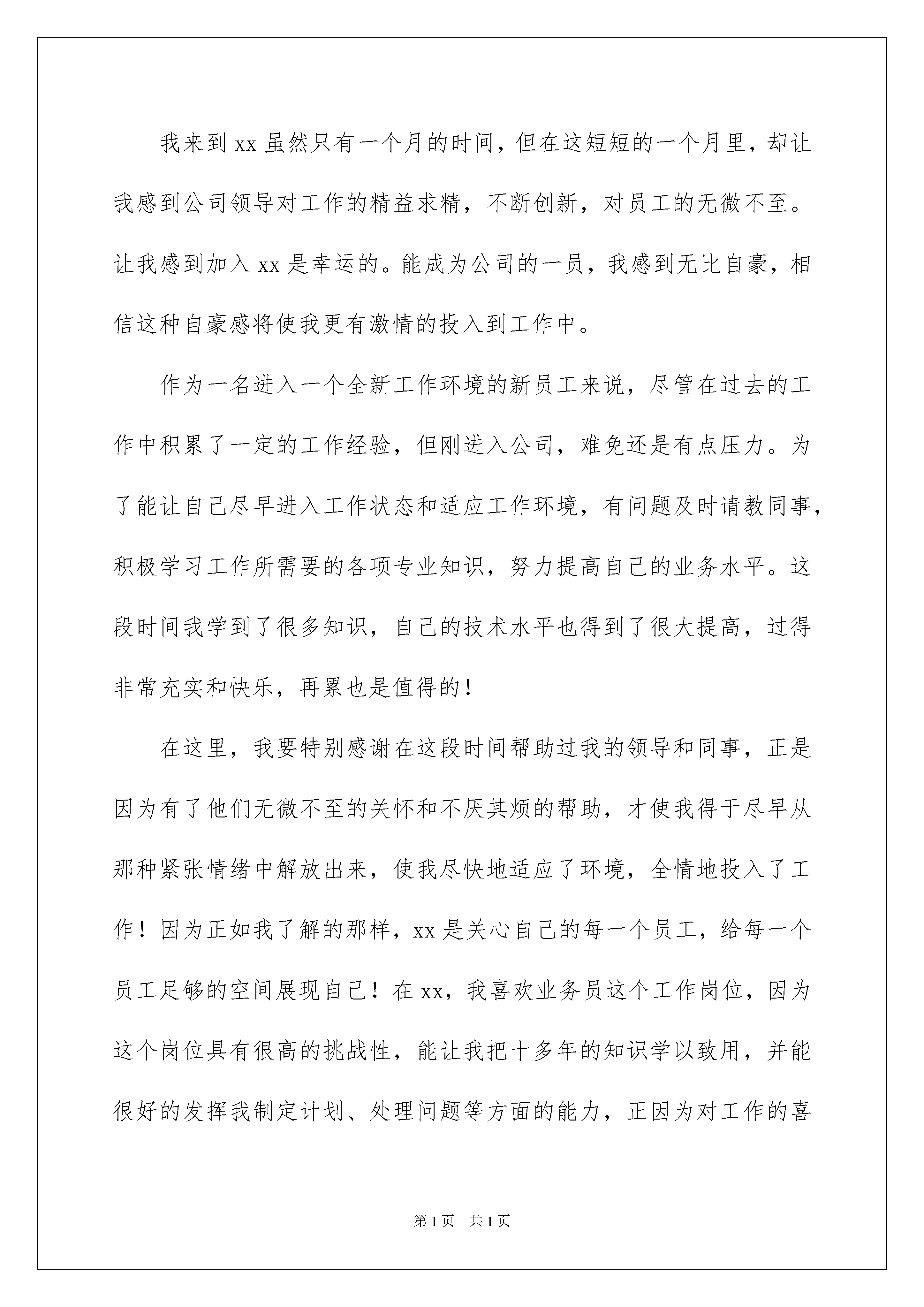 我来到 xx 虽然只有一个月的时间，但在这短短的一个月里，却让我感到公司领导对工作的精益求精，不断创新，对员工的无微不至。让我感到加入 xx 是幸运的。能成为公司的一员，我感到无比自豪，相信这种自豪感将使我更有激情的投入到工作中。

作为一名进入一个全新工作环境的新员工来说，尽管在过去的工作中积累了一定的工作经验，但刚进入公司，难免还是有点压力。为了能让自己尽早进入工作状态和适应工作环境，有问题及时请教同事，积极学习工作所需要的各项专业知识，努力提高自己的业务水平。这段时间我学到了很多知识，自己的技术水平也得到了很大提高，过得非常充实和快乐，再累也是值得的！

在这里，我要特别感谢在这段时间帮助过我的领导和同事，正是因为有了他们无微不至的关怀和不厌其烦的帮助，才使我得于尽早从那种紧张情绪中解放出来，使我尽快地适应了环境，全情地投入了工作！因为正如我了解的那样，xx 是关心自己的每一个员工，给每一个员工足够的空间展现自己！在 xx，我喜欢业务员这个工作岗位，因为这个岗位具有很高的挑战性，能让我把十多年的知识学以致用，并能很好的发挥我制定计划、处理问题等方面的能力，正因为对工作的喜

第 1 页　共 1 页